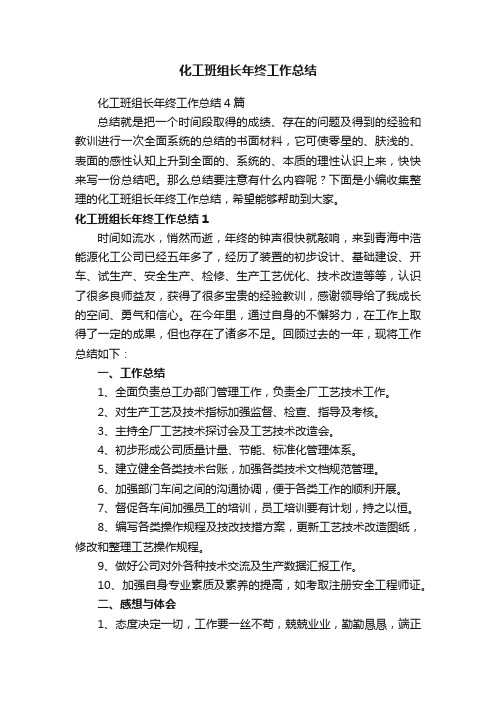 化工班组长年终工作总结

化工班组长年终工作总结4篇

总结就是把一个时间段取得的成绩、存在的问题及得到的经验和教训进行一次全面系统的总结的书面材料，它可使零星的、肤浅的、表面的感性认知上升到全面的、系统的、本质的理性认识上来，快快来写一份总结吧。那么总结要注意有什么内容呢？下面是小编收集整理的化工班组长年终工作总结，希望能够帮助到大家。

化工班组长年终工作总结1

时间如流水，悄然而逝，年终的钟声很快就敲响，来到青海中浩能源化工公司已经五年多了，经历了装置的初步设计、基础建设、开车、试生产、安全生产、检修、生产工艺优化、技术改造等等，认识了很多良师益友，获得了很多宝贵的经验教训，感谢领导给了我成长的空间、勇气和信心。在今年里，通过自身的不懈努力，在工作上取得了一定的成果，但也存在了诸多不足。回顾过去的一年，现将工作总结如下：

一、工作总结

1、全面负责总工办部门管理工作，负责全厂工艺技术工作。

2、对生产工艺及技术指标加强监督、检查、指导及考核。

3、主持全厂工艺技术探讨会及工艺技术改造会。

4、初步形成公司质量计量、节能、标准化管理体系。

5、建立健全各类技术台账，加强各类技术文档规范管理。

6、加强部门车间之间的沟通协调，便于各类工作的顺利开展。

7、督促各车间加强员工的培训，员工培训要有计划，持之以恒。

8、编写各类操作规程及技改技措方案，更新工艺技术改造图纸，修改和整理工艺操作规程。

9、做好公司对外各种技术交流及生产数据汇报工作。

10、加强自身专业素质及素养的提高，如考取注册安全工程师证。

二、感想与体会

1、态度决定一切，工作要一丝不苟，兢兢业业，勤勤恳恳，端正